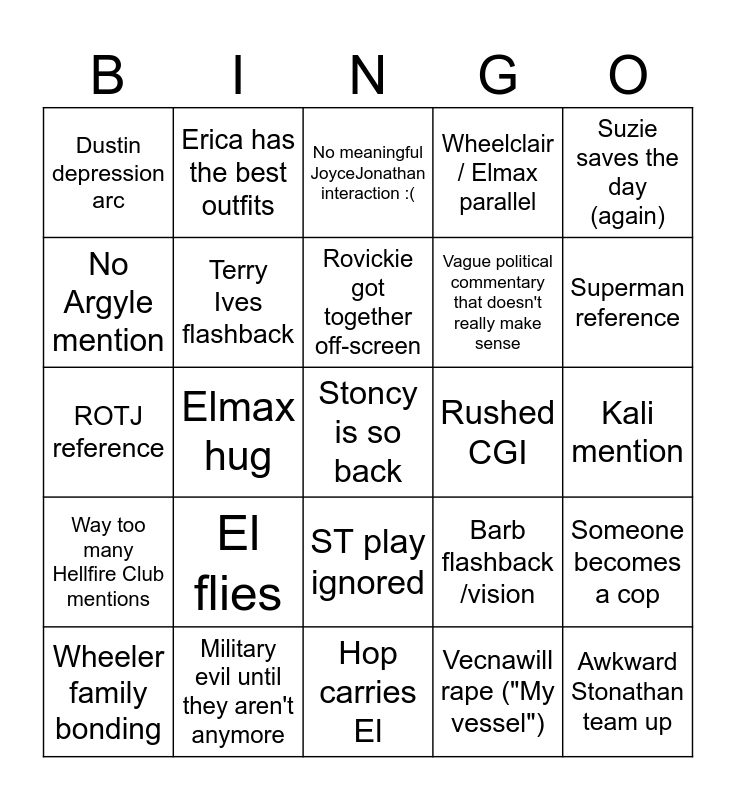 | B | I | N | G | O |
|---|---|---|---|---|
| Dustin depression arc | Erica has the best outfits | No meaningful JoyceJonathan interaction :( | Wheelclair / Elmax parallel | Suzie saves the day (again) |
| No Argyle mention | Terry Ives flashback | Rovickie got together off-screen | Vague political commentary that doesn't really make sense | Superman reference |
| ROTJ reference | Elmax hug | Stoncy is so back | Rushed CGI | Kali mention |
| Way too many Hellfire Club mentions | El flies | ST play ignored | Barb flashback /vision | Someone becomes a cop |
| Wheeler family bonding | Military evil until they aren't anymore | Hop carries El | Vecnawill rape ("My vessel") | Awkward Stonathan team up |